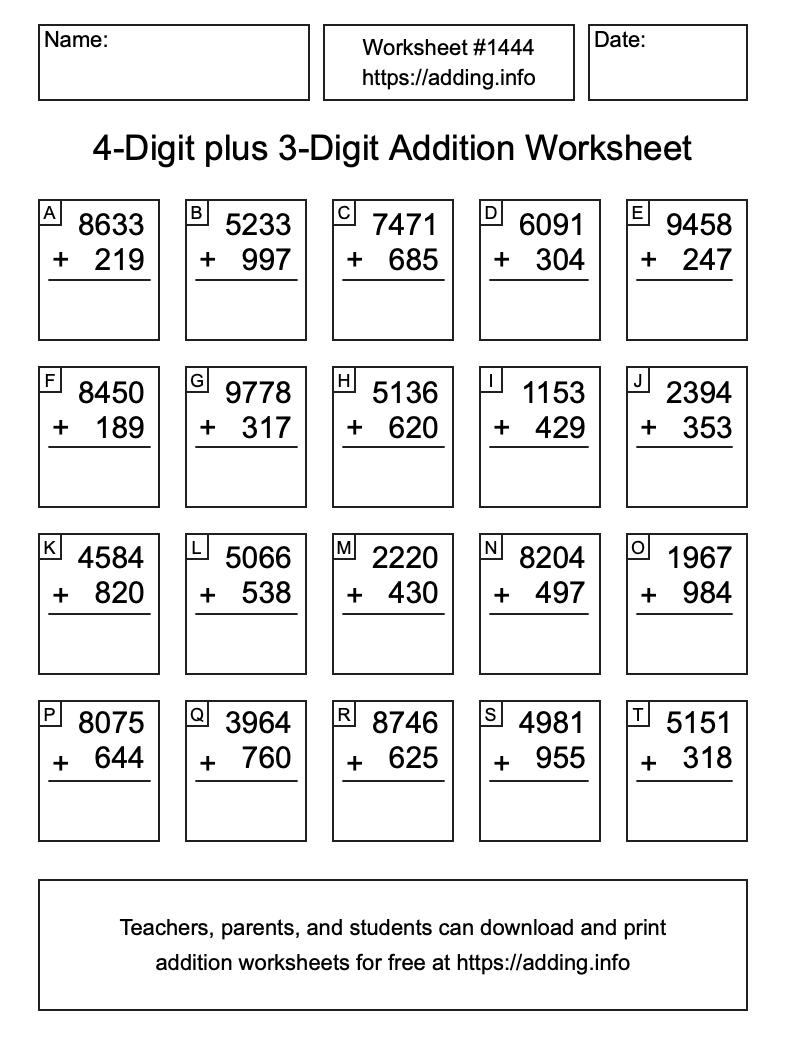 Name:

Worksheet #1444
https://adding.info

Date:

4-Digit plus 3-Digit Addition Worksheet

A
8633
+ 219

B
5233
+ 997

C
7471
+ 685

D
6091
+ 304

E
9458
+ 247

F
8450
+ 189

G
9778
+ 317

H
5136
+ 620

I
1153
+ 429

J
2394
+ 353

K
4584
+ 820

L
5066
+ 538

M
2220
+ 430

N
8204
+ 497

O
1967
+ 984

P
8075
+ 644

Q
3964
+ 760

R
8746
+ 625

S
4981
+ 955

T
5151
+ 318

Teachers, parents, and students can download and print addition worksheets for free at https://adding.info